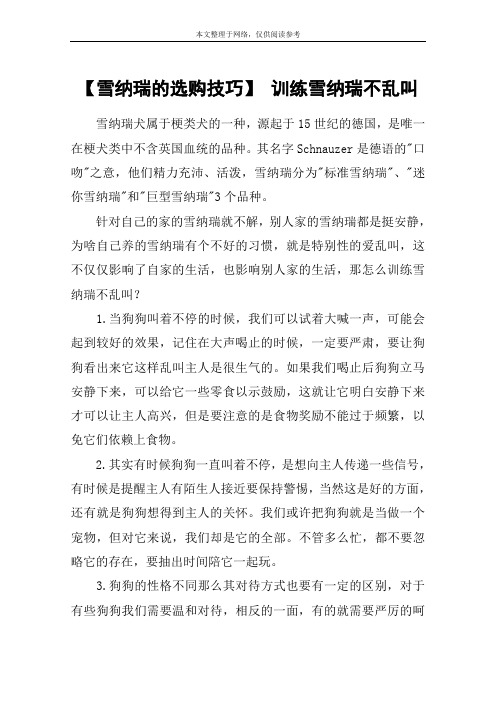 本文整理于网络，仅供阅读参考

【雪纳瑞的选购技巧】 训练雪纳瑞不乱叫

雪纳瑞犬属于梗类犬的一种，源起于15世纪的德国，是唯一在梗犬类中不含英国血统的品种。其名字Schnauzer是德语的"口吻"之意，他们精力充沛、活泼，雪纳瑞分为"标准雪纳瑞"、"迷你雪纳瑞"和"巨型雪纳瑞"3个品种。

针对自己的家的雪纳瑞就不解，别人家的雪纳瑞都是挺安静，为啥自己养的雪纳瑞有个不好的习惯，就是特别性的爱乱叫，这不仅仅影响了自家的生活，也影响别人家的生活，那怎么训练雪纳瑞不乱叫？

1.当狗狗叫着不停的时候，我们可以试着大喊一声，可能会起到较好的效果，记住在大声喝止的时候，一定要严肃，要让狗狗看出来它这样乱叫主人是很生气的。如果我们喝止后狗狗立马安静下来，可以给它一些零食以示鼓励，这就让它明白安静下来才可以让主人高兴，但是要注意的是食物奖励不能过于频繁，以免它们依赖上食物。

2.其实有时候狗狗一直叫着不停，是想向主人传递一些信号，有时候是提醒主人有陌生人接近要保持警惕，当然这是好的方面，还有就是狗狗想得到主人的关怀。我们或许把狗狗就是当做一个宠物，但对它来说，我们却是它的全部。不管多么忙，都不要忽略它的存在，要抽出时间陪它一起玩。

3.狗狗的性格不同那么其对待方式也要有一定的区别，对于有些狗狗我们需要温和对待，相反的一面，有的就需要严厉的呵